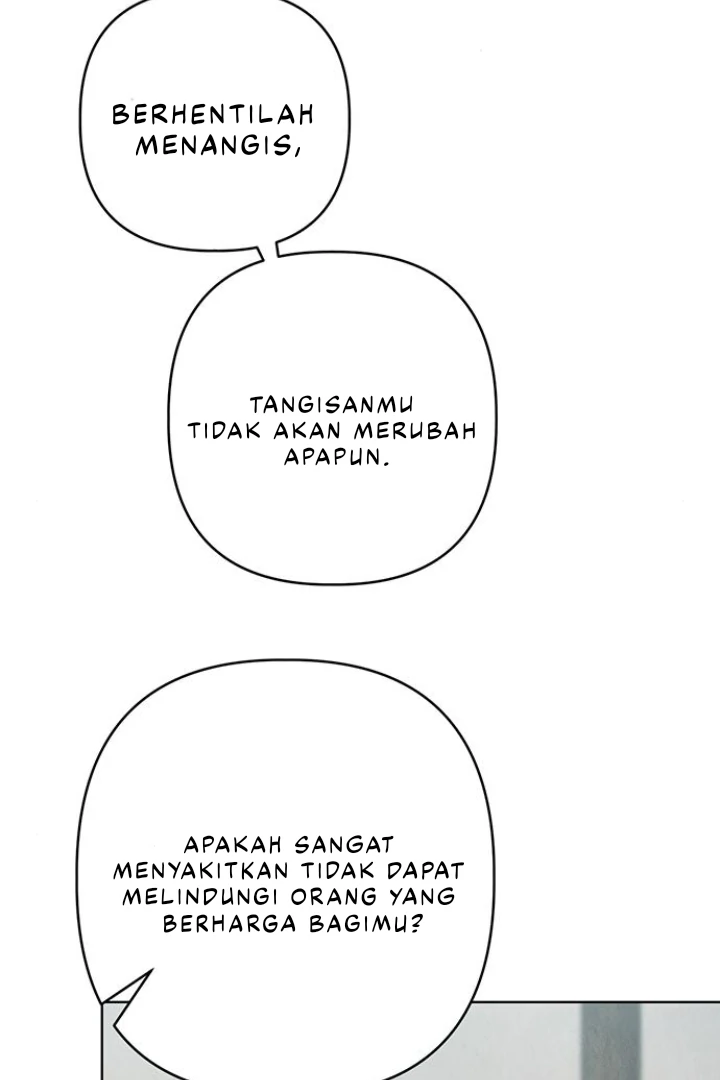 BERHENTILAH MENANGIS,

TANGISANMU TIDAK AKAN MERUBAH APAPUN.

APAKAH SANGAT MENYAKITKAN TIDAK DAPAT MELINDUNGI ORANG YANG BERHARGA BAGIMU?